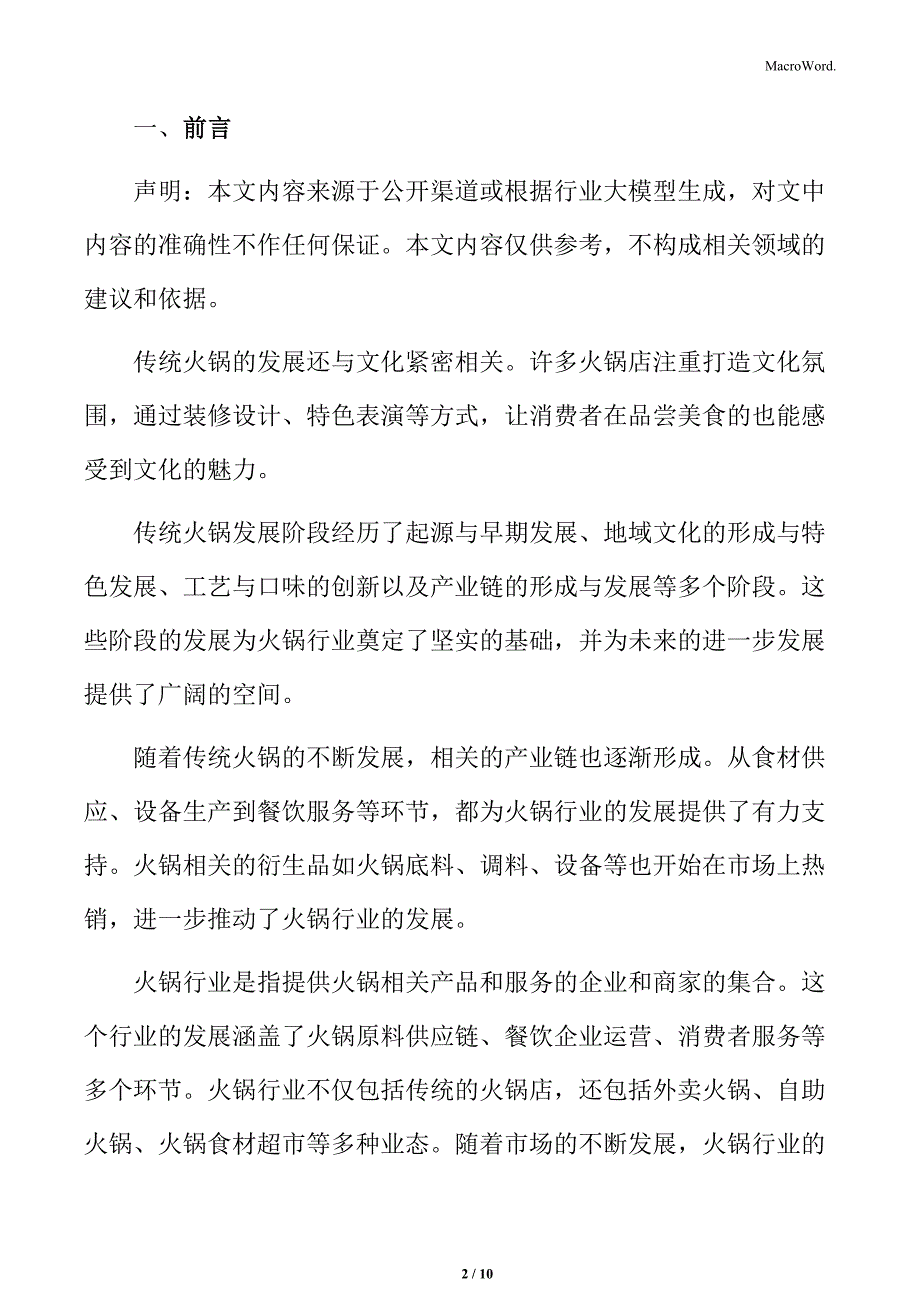 MacroWord.

一、前言

声明：本文内容来源于公开渠道或根据行业大模型生成，对文中内容的准确性不作任何保证。本文内容仅供参考，不构成相关领域的建议和依据。

传统火锅的发展还与文化紧密相关。许多火锅店注重打造文化氛围，通过装修设计、特色表演等方式，让消费者在品尝美食的也能感受到文化的魅力。

传统火锅发展阶段经历了起源与早期发展、地域文化的形成与特色发展、工艺与口味的创新以及产业链的形成与发展等多个阶段。这些阶段的发展为火锅行业奠定了坚实的基础，并为未来的进一步发展提供了广阔的空间。

随着传统火锅的不断发展，相关的产业链也逐渐形成。从食材供应、设备生产到餐饮服务等环节，都为火锅行业的发展提供了有力支持。火锅相关的衍生品如火锅底料、调料、设备等也开始在市场上热销，进一步推动了火锅行业的发展。

火锅行业是指提供火锅相关产品和服务的企业和商家的集合。这个行业的发展涵盖了火锅原料供应链、餐饮企业运营、消费者服务等多个环节。火锅行业不仅包括传统的火锅店，还包括外卖火锅、自助火锅、火锅食材超市等多种业态。随着市场的不断发展，火锅行业的

2 / 10